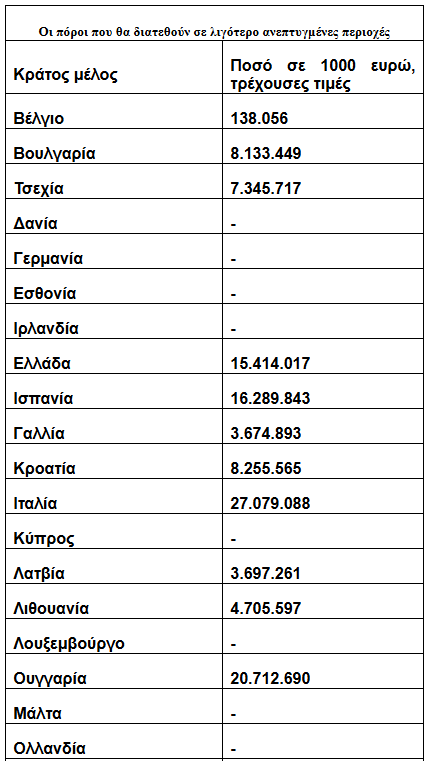 Οι πόροι που θα διατεθούν σε λιγότερο ανεπτυγμένες περιοχές

| Κράτος μέλος | Ποσό σε 1000 ευρώ, τρέχουσες τιμές |
|---|---|
| Βέλγιο | 138.056 |
| Βουλγαρία | 8.133.449 |
| Τσεχία | 7.345.717 |
| Δανία | - |
| Γερμανία | - |
| Εσθονία | - |
| Ιρλανδία | - |
| Ελλάδα | 15.414.017 |
| Ισπανία | 16.289.843 |
| Γαλλία | 3.674.893 |
| Κροατία | 8.255.565 |
| Ιταλία | 27.079.088 |
| Κύπρος | - |
| Λατβία | 3.697.261 |
| Λιθουανία | 4.705.597 |
| Λουξεμβούργο | - |
| Ουγγαρία | 20.712.690 |
| Μάλτα | - |
| Ολλανδία | - |